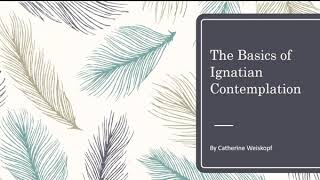 The Basics of Ignatian Contemplation

By Catherine Weiskopf